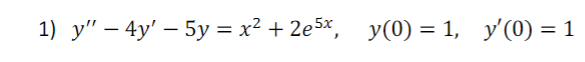 1) $y'' - 4y' - 5y = x^2 + 2e^{5x}, \quad y(0) = 1, \quad y'(0) = 1$